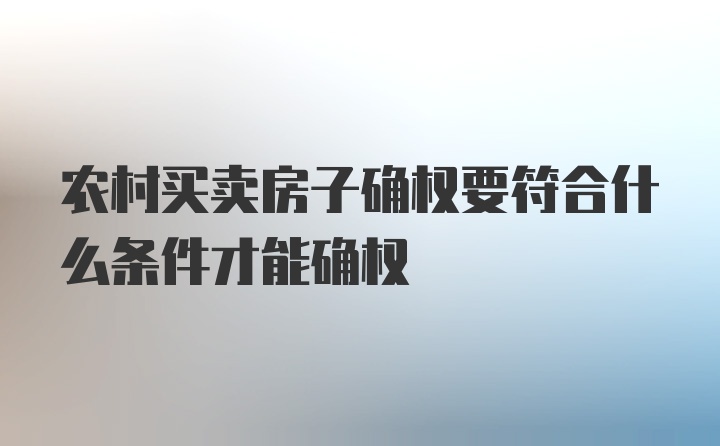 农村买卖房子确权要符合什么条件才能确权